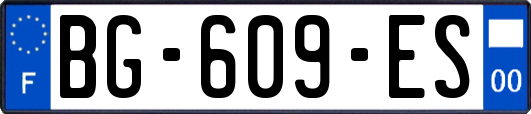 F
BG-609-ES
00